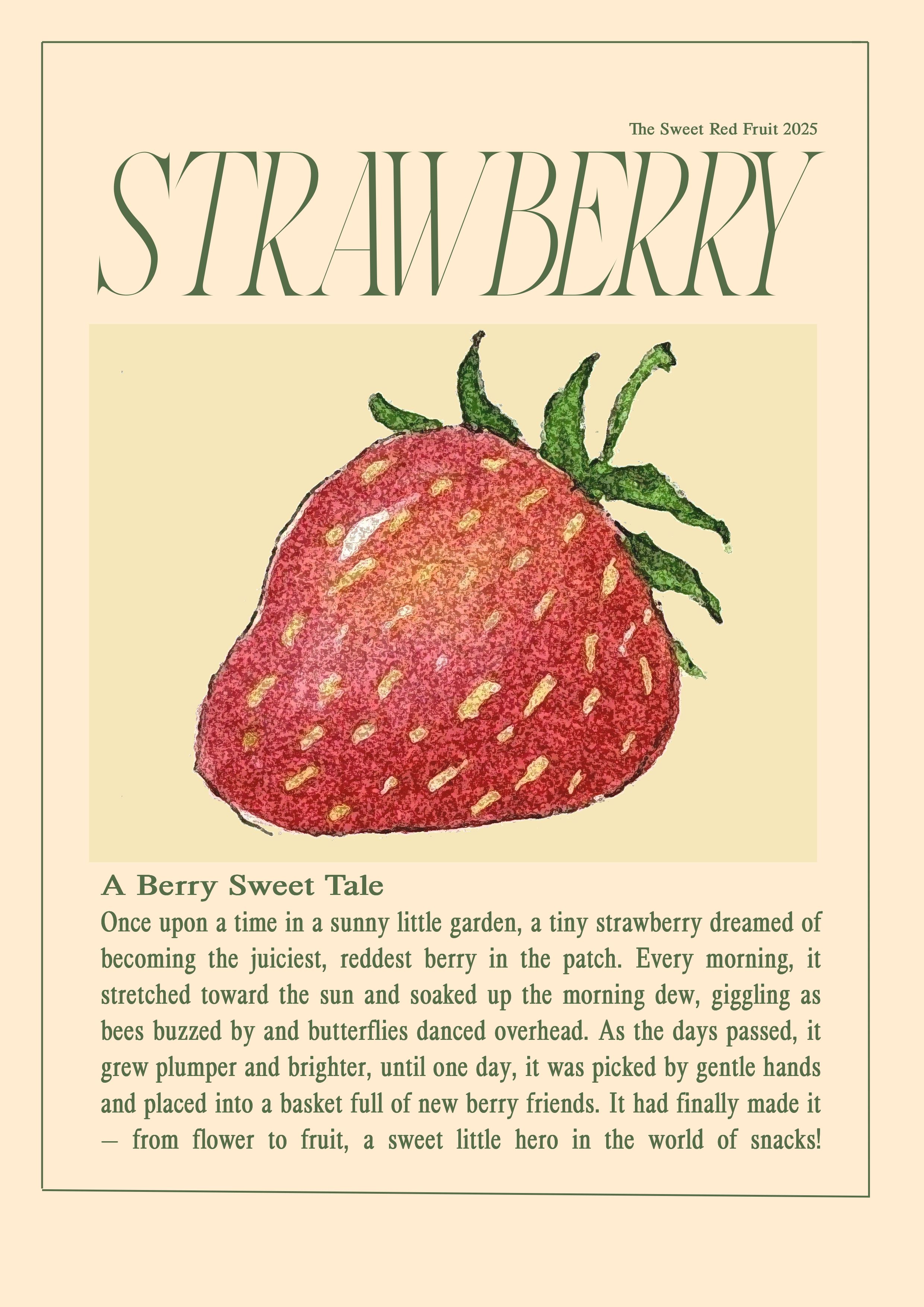 The Sweet Red Fruit 2025

STRAWBERRY

A Berry Sweet Tale

Once upon a time in a sunny little garden, a tiny strawberry dreamed of becoming the juiciest, reddest berry in the patch. Every morning, it stretched toward the sun and soaked up the morning dew, giggling as bees buzzed by and butterflies danced overhead. As the days passed, it grew plumper and brighter, until one day, it was picked by gentle hands and placed into a basket full of new berry friends. It had finally made it – from flower to fruit, a sweet little hero in the world of snacks!